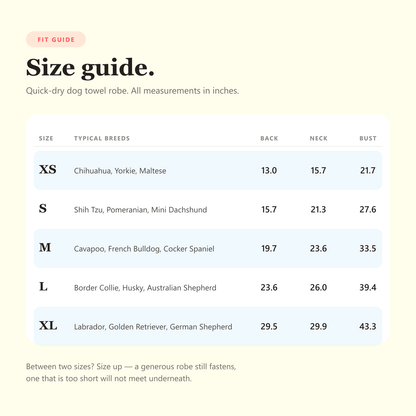 FIT GUIDE

Size guide.

Quick-dry dog towel robe. All measurements in inches.

| SIZE | TYPICAL BREEDS | BACK | NECK | BUST |
|---|---|---|---|---|
| XS | Chihuahua, Yorkie, Maltese | 13.0 | 15.7 | 21.7 |
| S | Shih Tzu, Pomeranian, Mini Dachshund | 15.7 | 21.3 | 27.6 |
| M | Cavapoo, French Bulldog, Cocker Spaniel | 19.7 | 23.6 | 33.5 |
| L | Border Collie, Husky, Australian Shepherd | 23.6 | 26.0 | 39.4 |
| XL | Labrador, Golden Retriever, German Shepherd | 29.5 | 29.9 | 43.3 |

Between two sizes? Size up — a generous robe still fastens, one that is too short will not meet underneath.